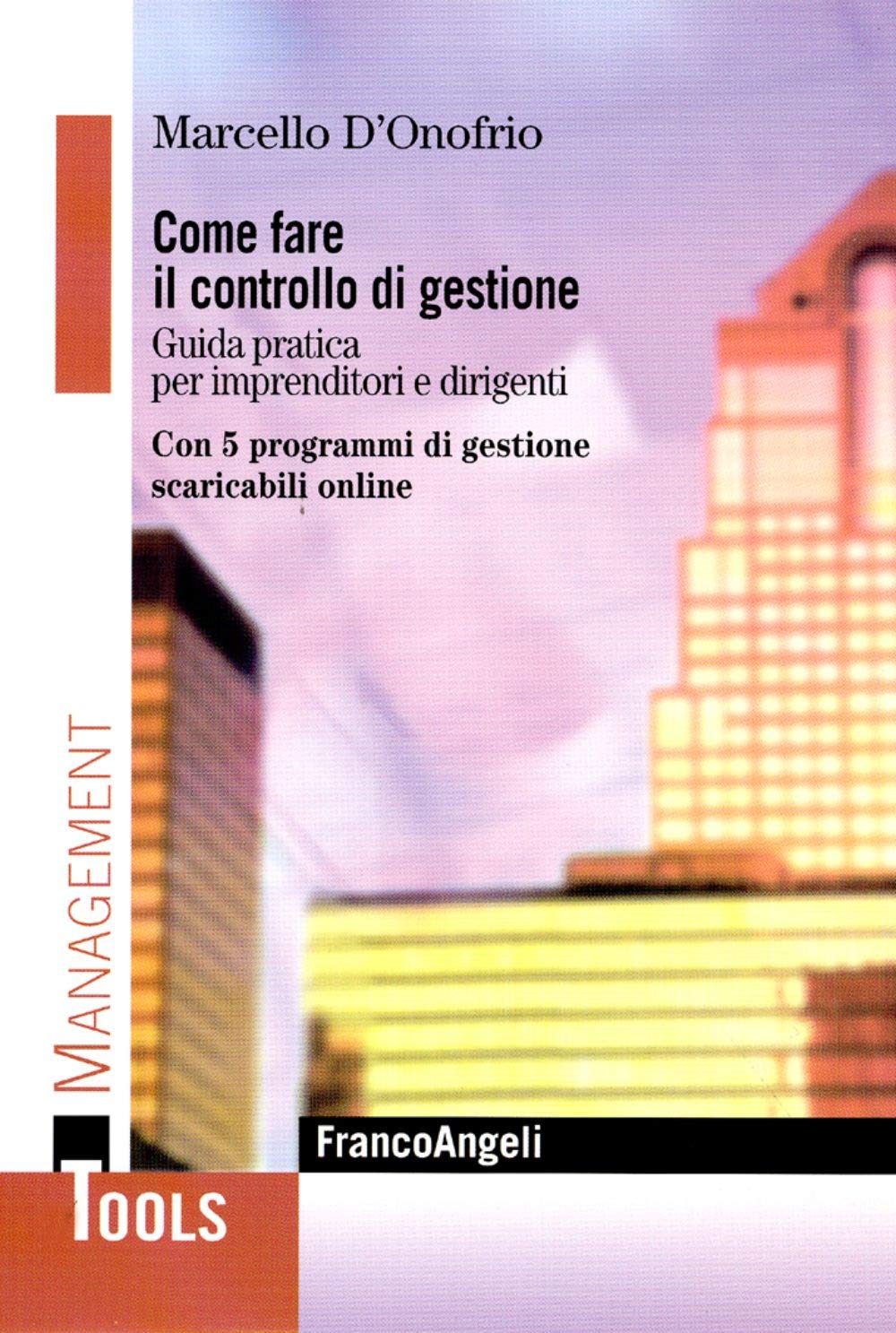 Marcello D'Onofrio

Come fare
il controllo di gestione

Guida pratica
per imprenditori e dirigenti

Con 5 programmi di gestione
scaricabili online

MANAGEMENT

FrancoAngeli

TOOLS